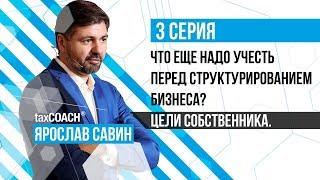 3 СЕРИЯ

ЧТО ЕЩЕ НАДО УЧЕСТЬ ПЕРЕД СТРУКТУРИРОВАНИЕМ БИЗНЕСА?

ЦЕЛИ СОБСТВЕННИКА.

taxCOACH®
ЯРОСЛАВ САВИН